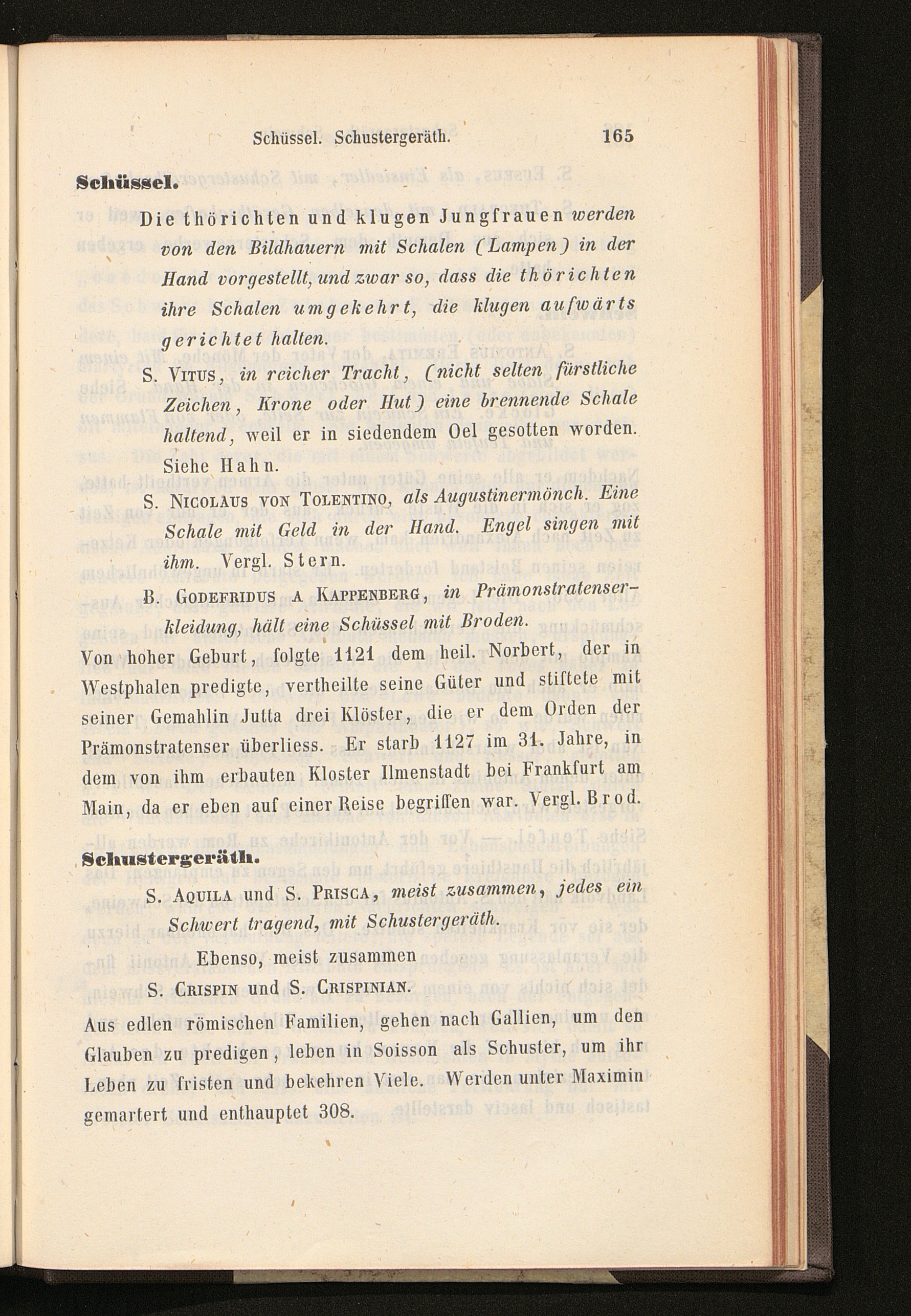 Schüssel. Schustergeräth. 165

Schüssel.

Die thörichten und klugen Jungfrauen werden von den Bildhauern mit Schalen (Lampen) in der Hand vorgestellt, und zwar so, dass die thörichten ihre Schalen umgekehrt, die klugen aufwärts gerichtet halten.

S. Vitus, in reicher Tracht, (nicht selten fürstliche Zeichen, Krone oder Hut) eine brennende Schale haltend, weil er in siedendem Oel gesotten worden. Siehe Hahn.

S. Nicolaus von Tolentino, als Augustinermönch. Eine Schale mit Geld in der Hand. Engel singen mit ihm. Vergl. Stern.

B. Godefridus a Kappenberg, in Prämonstratenserkleidung, hält eine Schüssel mit Broden.

Von hoher Geburt, folgte 1121 dem heil. Norbert, der in Westphalen predigte, vertheilte seine Güter und stiftete mit seiner Gemahlin Jutta drei Klöster, die er dem Orden der Prämonstratenser überliess. Er starb 1127 im 31. Jahre, in dem von ihm erbauten Kloster Ilmenstadt bei Frankfurt am Main, da er eben auf einer Reise begriffen war. Vergl. Brod.

Schustergeräth.

S. Aquila und S. Prisca, meist zusammen, jedes ein Schwert tragend, mit Schustergeräth.

Ebenso, meist zusammen

S. Crispin und S. Crispinian.

Aus edlen römischen Familien, gehen nach Gallien, um den Glauben zu predigen, leben in Soisson als Schuster, um ihr Leben zu fristen und bekehren Viele. Werden unter Maximin gemartert und enthauptet 308.